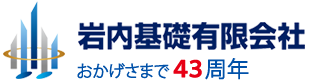 岩内基礎有限会社
おかげさまで 43周年